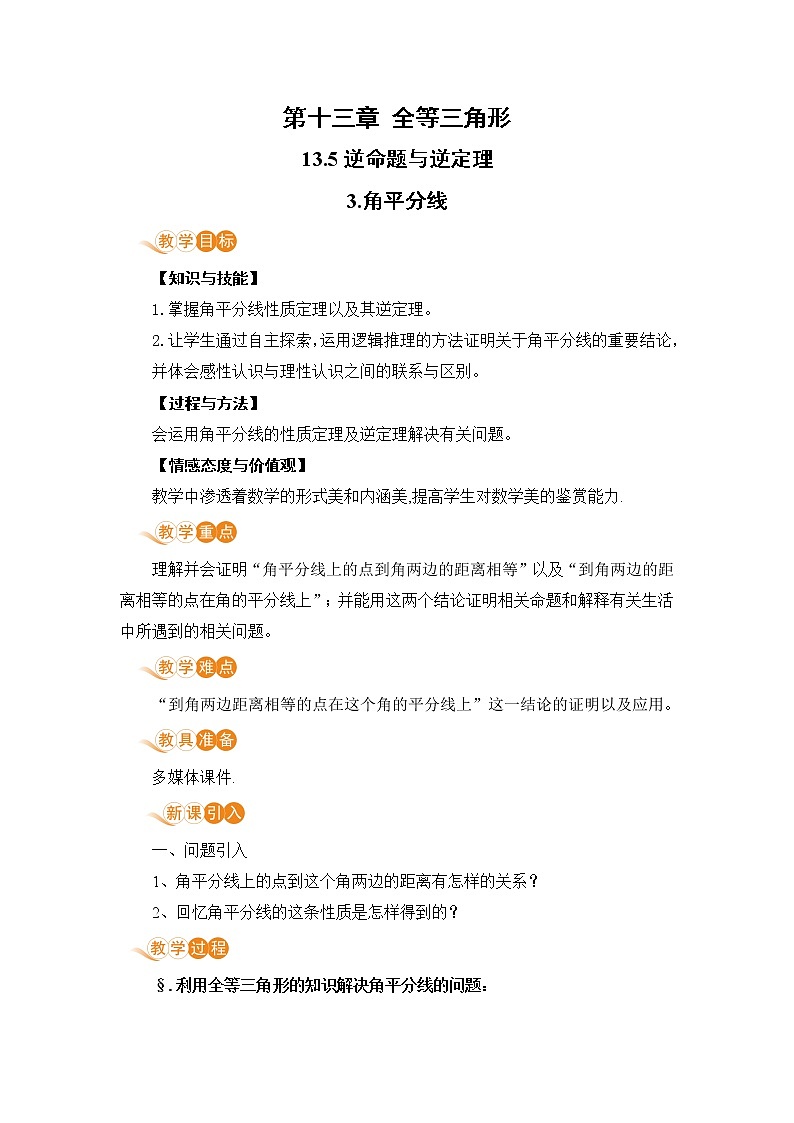 第十三章 全等三角形

13.5 逆命题与逆定理

3.角平分线

教学目标

【知识与技能】

1.掌握角平分线性质定理以及其逆定理。

2.让学生通过自主探索,运用逻辑推理的方法证明关于角平分线的重要结论，并体会感性认识与理性认识之间的联系与区别。

【过程与方法】

会运用角平分线的性质定理及逆定理解决有关问题。

【情感态度与价值观】

教学中渗透着数学的形式美和内涵美,提高学生对数学美的鉴赏能力.

教学重点

理解并会证明“角平分线上的点到角两边的距离相等”以及“到角两边的距离相等的点在角的平分线上”；并能用这两个结论证明相关命题和解释有关生活中所遇到的相关问题。

教学难点

“到角两边距离相等的点在这个角的平分线上”这一结论的证明以及应用。

教具准备

多媒体课件.

新课引入

一、问题引入

1、角平分线上的点到这个角两边的距离有怎样的关系？

2、回忆角平分线的这条性质是怎样得到的？

教学过程

§.利用全等三角形的知识解决角平分线的问题：